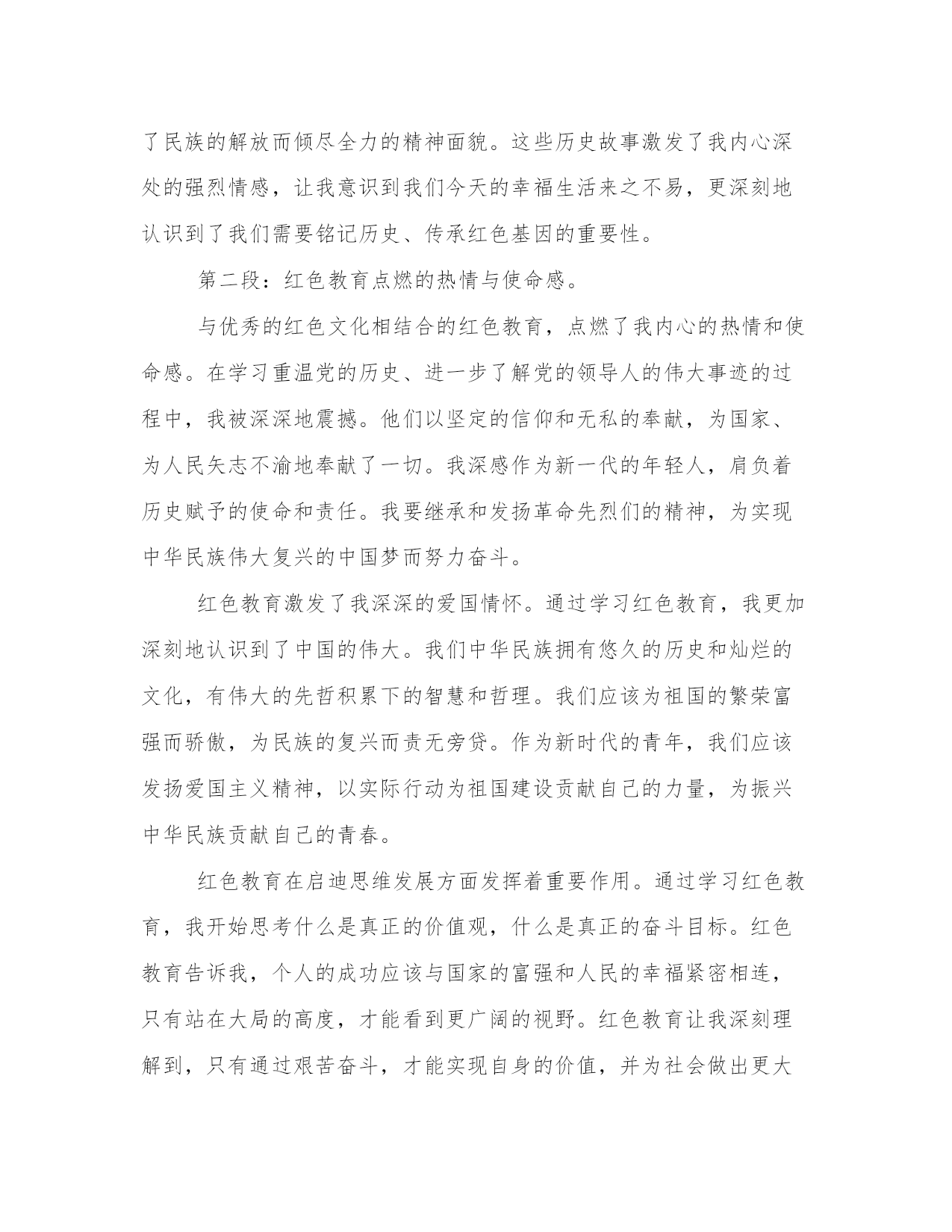 了民族的解放而倾尽全力的精神面貌。这些历史故事激发了我内心深处的强烈情感，让我意识到我们今天的幸福生活来之不易，更深刻地认识到了我们需要铭记历史、传承红色基因的重要性。

第二段：红色教育点燃的热情与使命感。

与优秀的红色文化相结合的红色教育，点燃了我内心的热情和使命感。在学习重温党的历史、进一步了解党的领导人的伟大事迹的过程中，我被深深地震撼。他们以坚定的信仰和无私的奉献，为国家、为人民矢志不渝地奉献了一切。我深感作为新一代的年轻人，肩负着历史赋予的使命和责任。我要继承和发扬革命先烈们的精神，为实现中华民族伟大复兴的中国梦而努力奋斗。

红色教育激发了我深深的爱国情怀。通过学习红色教育，我更加深刻地认识到了中国的伟大。我们中华民族拥有悠久的历史和灿烂的文化，有伟大的先哲积累下的智慧和哲理。我们应该为祖国的繁荣富强而骄傲，为民族的复兴而责无旁贷。作为新时代的青年，我们应该发扬爱国主义精神，以实际行动为祖国建设贡献自己的力量，为振兴中华民族贡献自己的青春。

红色教育在启迪思维发展方面发挥着重要作用。通过学习红色教育，我开始思考什么是真正的价值观，什么是真正的奋斗目标。红色教育告诉我，个人的成功应该与国家的富强和人民的幸福紧密相连，只有站在大局的高度，才能看到更广阔的视野。红色教育让我深刻理解到，只有通过艰苦奋斗，才能实现自身的价值，并为社会做出更大